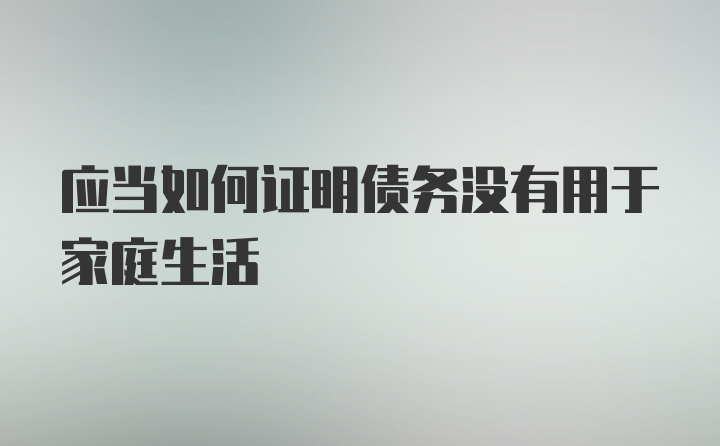 应当如何证明债务没有用于家庭生活